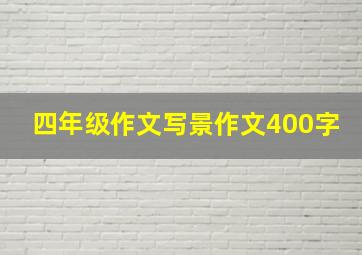 四年级作文写景作文400字